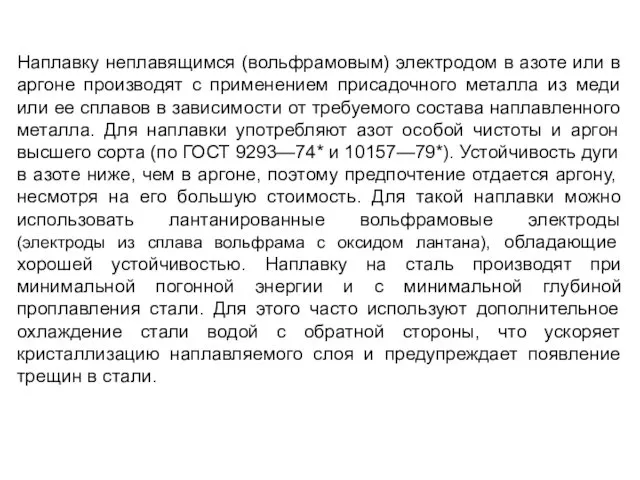 Наплавку неплавящимся (вольфрамовым) электродом в азоте или в аргоне производят с применением присадочного металла из меди или ее сплавов в зависимости от требуемого состава наплавленного металла. Для наплавки употребляют азот особой чистоты и аргон высшего сорта (по ГОСТ 9293—74* и 10157—79*). Устойчивость дуги в азоте ниже, чем в аргоне, поэтому предпочтение отдается аргону, несмотря на его большую стоимость. Для такой наплавки можно использовать лантанированные вольфрамовые электроды (электроды из сплава вольфрама с оксидом лантана), обладающие хорошей устойчивостью. Наплавку на сталь производят при минимальной погонной энергии и с минимальной глубиной проплавления стали. Для этого часто используют дополнительное охлаждение стали водой с обратной стороны, что ускоряет кристаллизацию наплавляемого слоя и предупреждает появление трещин в стали.